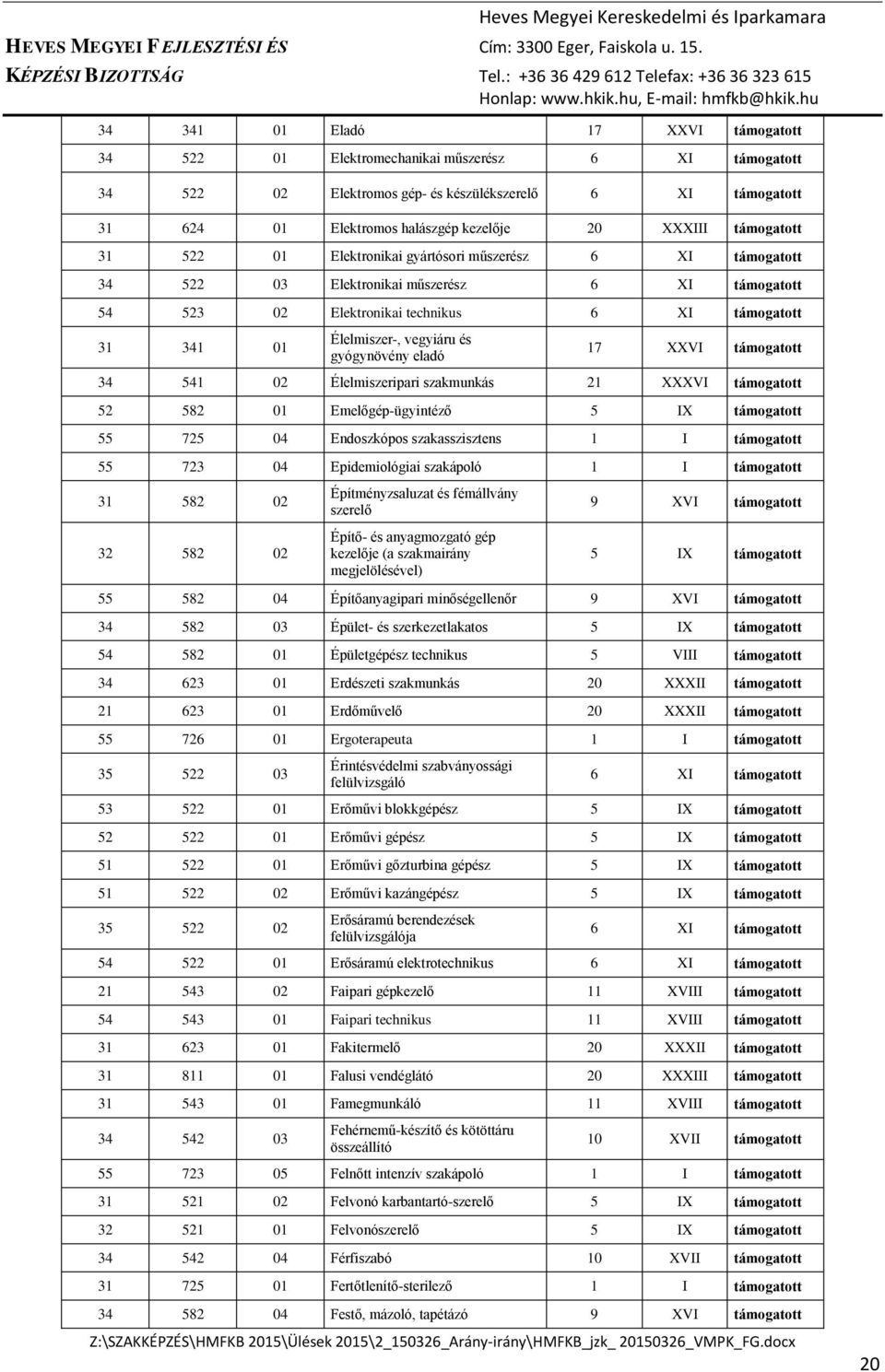 HEVES MEGYEI FEJLESZTÉSI ÉS KÉPZÉSI BIZOTTSÁG

Heves Megyei Kereskedelmi és Iparkamara
Cím: 3300 Eger, Faiskola u. 15.
Tel.: +36 36 429 612 Telefax: +36 36 323 615
Honlap: www.hkik.hu, E-mail: hmfkb@hkik.hu

| | | | | | | |
|---|---|---|---|---|---|---|
| 34 | 341 | 01 | Eladó | 17 | XXVI | támogatott |
| 34 | 522 | 01 | Elektromechanikai műszerész | 6 | XI | támogatott |
| 34 | 522 | 02 | Elektromos gép- és készülékszerelő | 6 | XI | támogatott |
| 31 | 624 | 01 | Elektromos halászgép kezelője | 20 | XXXIII | támogatott |
| 31 | 522 | 01 | Elektronikai gyártósori műszerész | 6 | XI | támogatott |
| 34 | 522 | 03 | Elektronikai műszerész | 6 | XI | támogatott |
| 54 | 523 | 02 | Elektronikai technikus | 6 | XI | támogatott |
| 31 | 341 | 01 | Élelmiszer-, vegyiáru és gyógynövény eladó | 17 | XXVI | támogatott |
| 34 | 541 | 02 | Élelmiszeripari szakmunkás | 21 | XXXVI | támogatott |
| 52 | 582 | 01 | Emelőgép-ügyintéző | 5 | IX | támogatott |
| 55 | 725 | 04 | Endoszkópos szakasszisztens | 1 | I | támogatott |
| 55 | 723 | 04 | Epidemiológiai szakápoló | 1 | I | támogatott |
| 31 | 582 | 02 | Építményzsaluzat és fémállvány szerelő | 9 | XVI | támogatott |
| 32 | 582 | 02 | Építő- és anyagmozgató gép kezelője (a szakmairány megjelölésével) | 5 | IX | támogatott |
| 55 | 582 | 04 | Építőanyagipari minőségellenőr | 9 | XVI | támogatott |
| 34 | 582 | 03 | Épület- és szerkezetlakatos | 5 | IX | támogatott |
| 54 | 582 | 01 | Épületgépész technikus | 5 | VIII | támogatott |
| 34 | 623 | 01 | Erdészeti szakmunkás | 20 | XXXII | támogatott |
| 21 | 623 | 01 | Erdőművelő | 20 | XXXII | támogatott |
| 55 | 726 | 01 | Ergoterapeuta | 1 | I | támogatott |
| 35 | 522 | 03 | Érintésvédelmi szabványossági felülvizsgáló | 6 | XI | támogatott |
| 53 | 522 | 01 | Erőművi blokkgépész | 5 | IX | támogatott |
| 52 | 522 | 01 | Erőművi gépész | 5 | IX | támogatott |
| 51 | 522 | 01 | Erőművi gőzturbina gépész | 5 | IX | támogatott |
| 51 | 522 | 02 | Erőművi kazángépész | 5 | IX | támogatott |
| 35 | 522 | 02 | Erősáramú berendezések felülvizsgálója | 6 | XI | támogatott |
| 54 | 522 | 01 | Erősáramú elektrotechnikus | 6 | XI | támogatott |
| 21 | 543 | 02 | Faipari gépkezelő | 11 | XVIII | támogatott |
| 54 | 543 | 01 | Faipari technikus | 11 | XVIII | támogatott |
| 31 | 623 | 01 | Fakitermelő | 20 | XXXII | támogatott |
| 31 | 811 | 01 | Falusi vendéglátó | 20 | XXXIII | támogatott |
| 31 | 543 | 01 | Famegmunkáló | 11 | XVIII | támogatott |
| 34 | 542 | 03 | Fehérnemű-készítő és kötöttáru összeállító | 10 | XVII | támogatott |
| 55 | 723 | 05 | Felnőtt intenzív szakápoló | 1 | I | támogatott |
| 31 | 521 | 02 | Felvonó karbantartó-szerelő | 5 | IX | támogatott |
| 32 | 521 | 01 | Felvonószerelő | 5 | IX | támogatott |
| 34 | 542 | 04 | Férfiszabó | 10 | XVII | támogatott |
| 31 | 725 | 01 | Fertőtlenítő-sterilező | 1 | I | támogatott |
| 34 | 582 | 04 | Festő, mázoló, tapétázó | 9 | XVI | támogatott |

Z:\SZAKKÉPZÉS\HMFKB 2015\Ülések 2015\2_150326_Arány-irány\HMFKB_jzk_ 20150326_VMPK_FG.docx

20